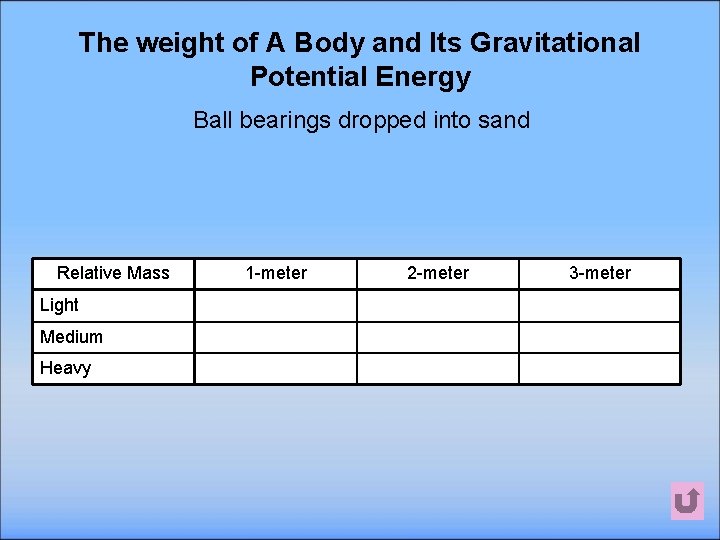 The weight of A Body and Its Gravitational Potential Energy

Ball bearings dropped into sand

| Relative Mass | 1-meter | 2-meter | 3-meter |
|---|---|---|---|
| Light | | | |
| Medium | | | |
| Heavy | | | |